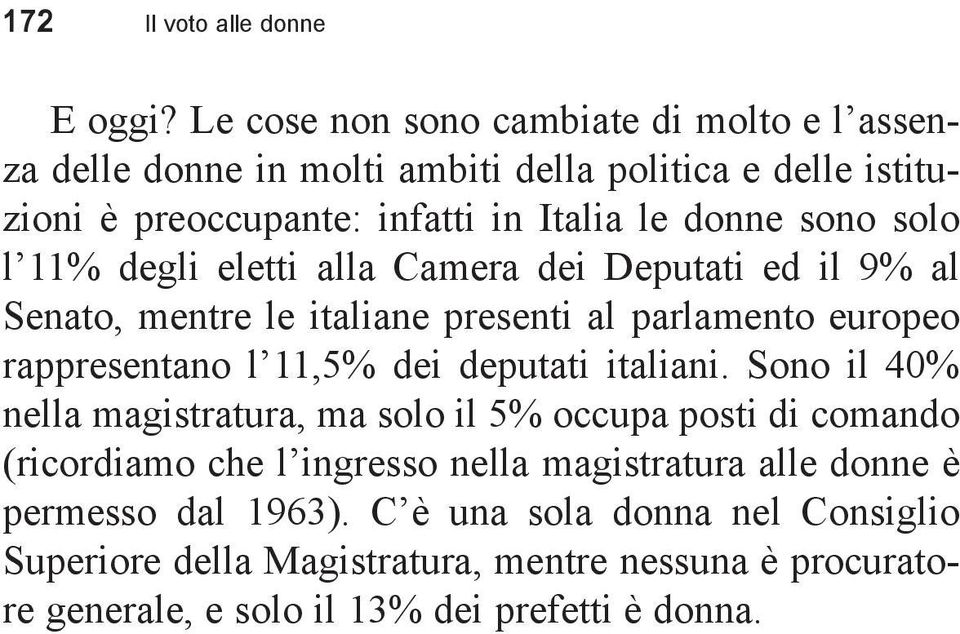 172 Il voto alle donne

E oggi? Le cose non sono cambiate di molto e l’assenza delle donne in molti ambiti della politica e delle istituzioni è preoccupante: infatti in Italia le donne sono solo l’11% degli eletti alla Camera dei Deputati ed il 9% al Senato, mentre le italiane presenti al parlamento europeo rappresentano l’11,5% dei deputati italiani. Sono il 40% nella magistratura, ma solo il 5% occupa posti di comando (ricordiamo che l’ingresso nella magistratura alle donne è permesso dal 1963). C’è una sola donna nel Consiglio Superiore della Magistratura, mentre nessuna è procuratore generale, e solo il 13% dei prefetti è donna.